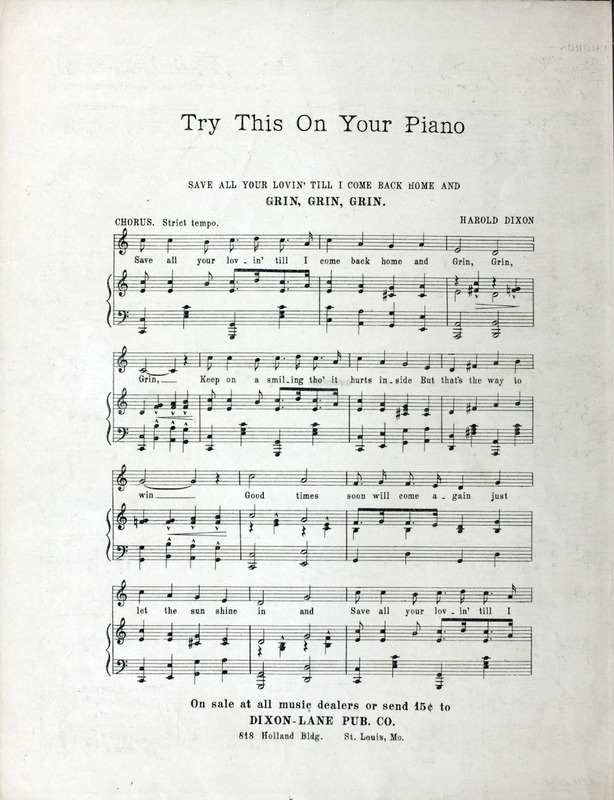 Try This On Your Piano

SAVE ALL YOUR LOVIN' TILL I COME BACK HOME AND
GRIN, GRIN, GRIN.

CHORUS. Strict tempo.

HAROLD DIXON

Save all your lov-in' till I come back home and Grin, Grin,

Grin, Keep on a smil-ing tho' it hurts in-side But that's the way to

win Good times soon will come a-gain just

let the sun shine in and Save all your lov-in' till I

On sale at all music dealers or send 15¢ to
DIXON-LANE PUB. CO.
818 Holland Bldg. St. Louis, Mo.